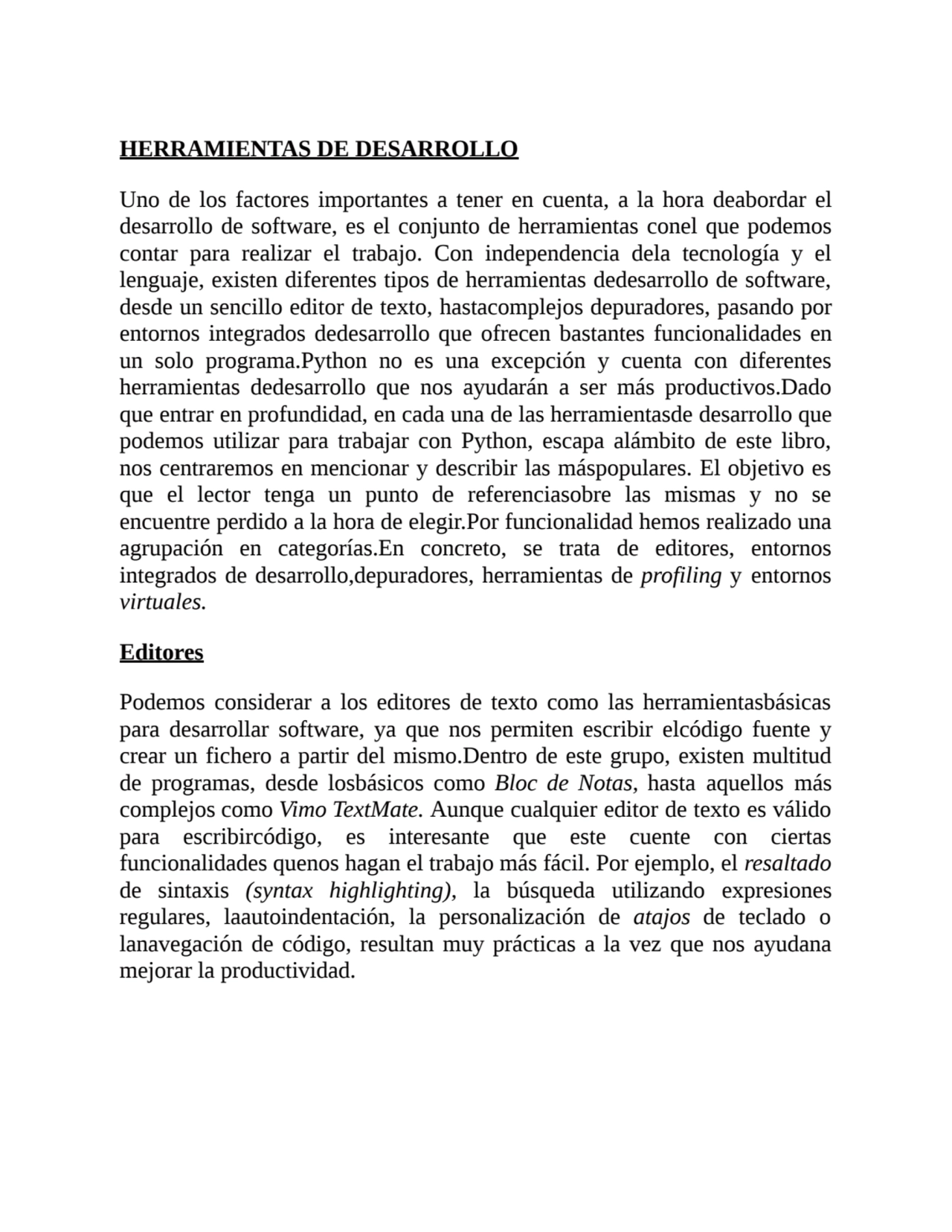 HERRAMIENTAS DE DESARROLLO

Uno de los factores importantes a tener en cuenta, a la hora deabordar el desarrollo de software, es el conjunto de herramientas conel que podemos contar para realizar el trabajo. Con independencia dela tecnología y el lenguaje, existen diferentes tipos de herramientas dedesarrollo de software, desde un sencillo editor de texto, hastacomplejos depuradores, pasando por entornos integrados dedesarrollo que ofrecen bastantes funcionalidades en un solo programa.Python no es una excepción y cuenta con diferentes herramientas dedesarrollo que nos ayudarán a ser más productivos.Dado que entrar en profundidad, en cada una de las herramientasde desarrollo que podemos utilizar para trabajar con Python, escapa alámbito de este libro, nos centraremos en mencionar y describir las máspopulares. El objetivo es que el lector tenga un punto de referenciasobre las mismas y no se encuentre perdido a la hora de elegir.Por funcionalidad hemos realizado una agrupación en categorías.En concreto, se trata de editores, entornos integrados de desarrollo,depuradores, herramientas de profiling y entornos virtuales.

Editores

Podemos considerar a los editores de texto como las herramientasbásicas para desarrollar software, ya que nos permiten escribir elcódigo fuente y crear un fichero a partir del mismo.Dentro de este grupo, existen multitud de programas, desde losbásicos como Bloc de Notas, hasta aquellos más complejos como Vimo TextMate. Aunque cualquier editor de texto es válido para escribircódigo, es interesante que este cuente con ciertas funcionalidades quenos hagan el trabajo más fácil. Por ejemplo, el resaltado de sintaxis (syntax highlighting), la búsqueda utilizando expresiones regulares, laautoindentación, la personalización de atajos de teclado o lanavegación de código, resultan muy prácticas a la vez que nos ayudana mejorar la productividad.